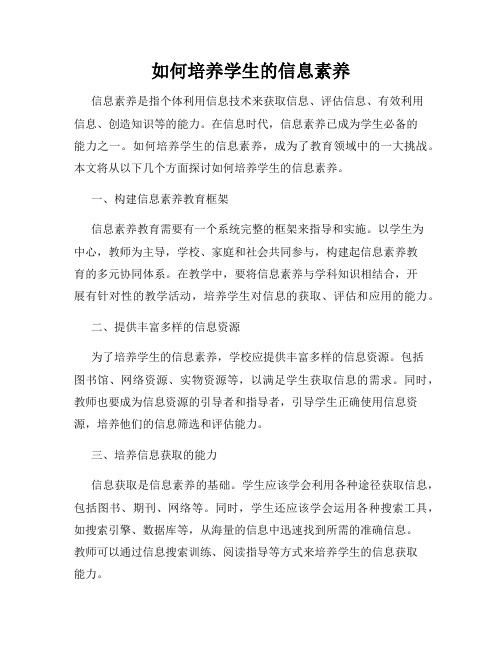 如何培养学生的信息素养

信息素养是指个体利用信息技术来获取信息、评估信息、有效利用信息、创造知识等的能力。在信息时代，信息素养已成为学生必备的能力之一。如何培养学生的信息素养，成为了教育领域中的一大挑战。本文将从以下几个方面探讨如何培养学生的信息素养。

一、构建信息素养教育框架

信息素养教育需要有一个系统完整的框架来指导和实施。以学生为中心，教师为主导，学校、家庭和社会共同参与，构建起信息素养教育的多元协同体系。在教学中，要将信息素养与学科知识相结合，开展有针对性的教学活动，培养学生对信息的获取、评估和应用的能力。

二、提供丰富多样的信息资源

为了培养学生的信息素养，学校应提供丰富多样的信息资源。包括图书馆、网络资源、实物资源等，以满足学生获取信息的需求。同时，教师也要成为信息资源的引导者和指导者，引导学生正确使用信息资源，培养他们的信息筛选和评估能力。

三、培养信息获取的能力

信息获取是信息素养的基础。学生应该学会利用各种途径获取信息，包括图书、期刊、网络等。同时，学生还应该学会运用各种搜索工具，如搜索引擎、数据库等，从海量的信息中迅速找到所需的准确信息。教师可以通过信息搜索训练、阅读指导等方式来培养学生的信息获取能力。